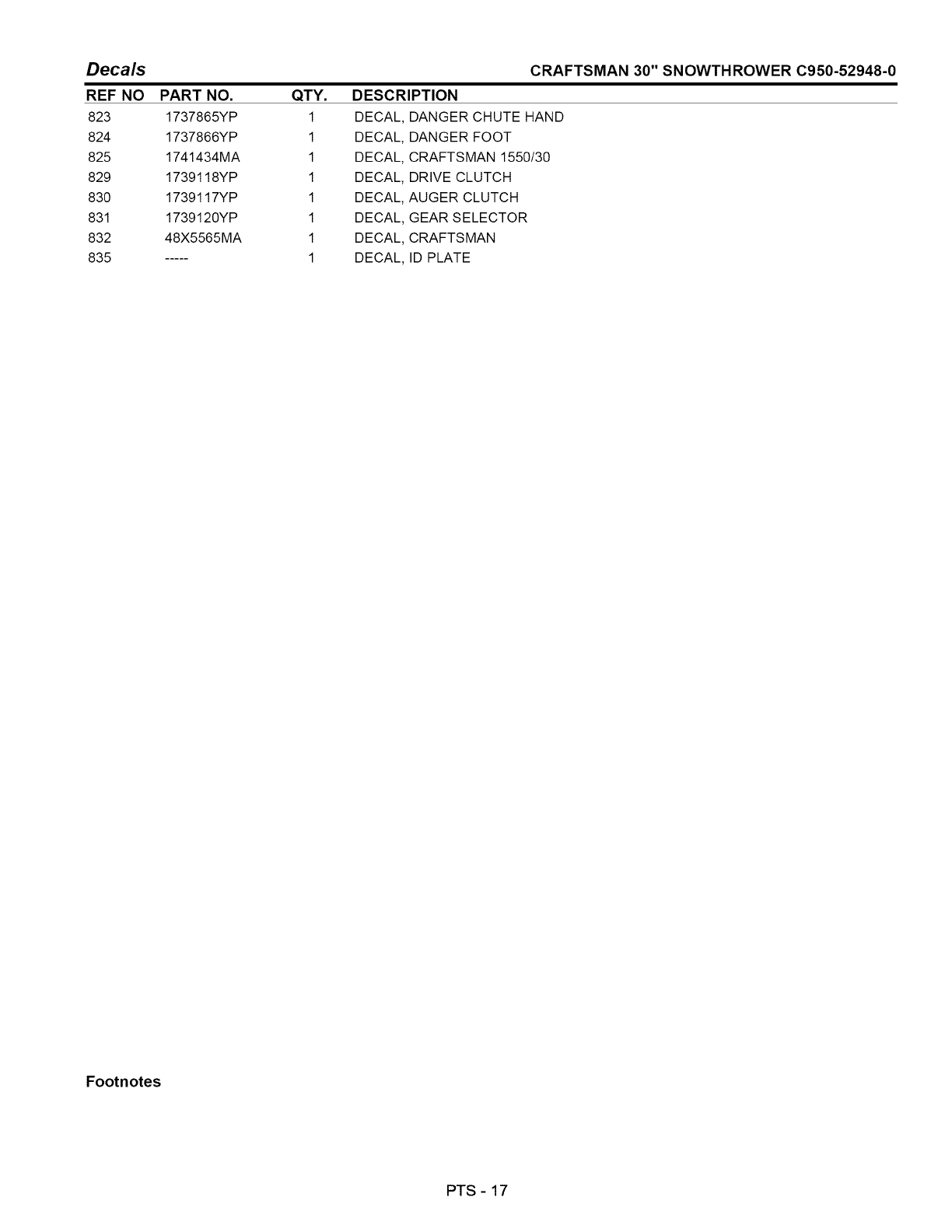 Decals

CRAFTSMAN 30" SNOWTHROWER C950-52948-0

| REF NO | PART NO. | QTY. | DESCRIPTION |
|---|---|---|---|
| 823 | 1737865YP | 1 | DECAL, DANGER CHUTE HAND |
| 824 | 1737866YP | 1 | DECAL, DANGER FOOT |
| 825 | 1741434MA | 1 | DECAL, CRAFTSMAN 1550/30 |
| 829 | 1739118YP | 1 | DECAL, DRIVE CLUTCH |
| 830 | 1739117YP | 1 | DECAL, AUGER CLUTCH |
| 831 | 1739120YP | 1 | DECAL, GEAR SELECTOR |
| 832 | 48X5565MA | 1 | DECAL, CRAFTSMAN |
| 835 | ----- | 1 | DECAL, ID PLATE |

Footnotes

PTS - 17